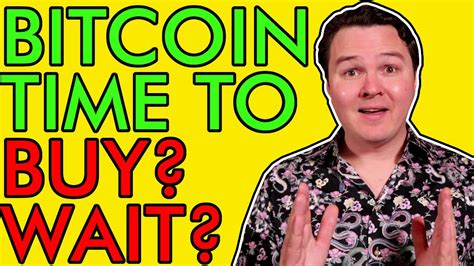 BITCOIN TIME TO BUY? WAIT?